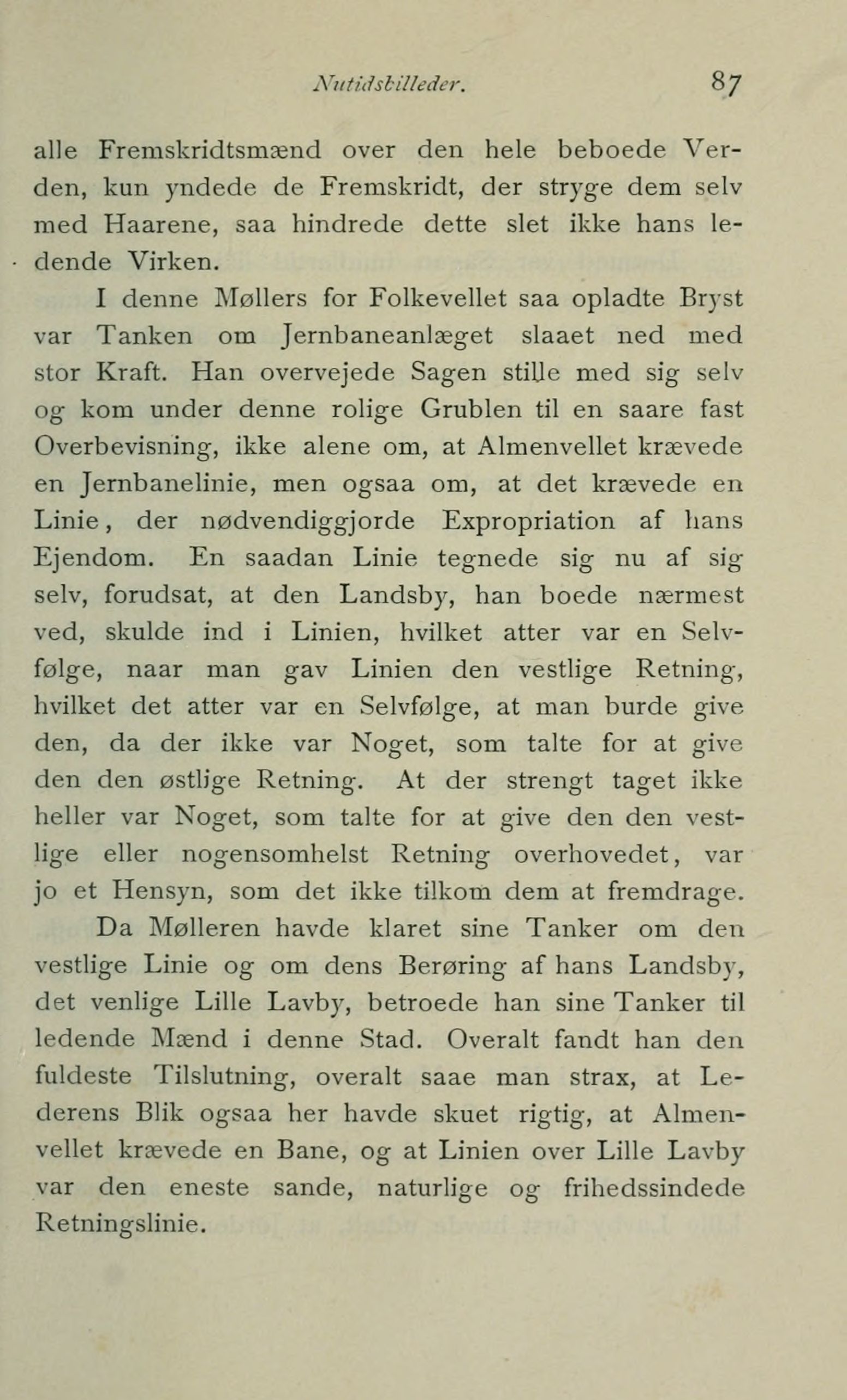 Nutidsbilleder. 87

alle Fremskridtsmænd over den hele beboede Verden, kun yndede de Fremskridt, der stryge dem selv med Haarene, saa hindrede dette slet ikke hans ledende Virken.

I denne Møllers for Folkevellet saa opladte Bryst var Tanken om Jernbaneanlæget slaaet ned med stor Kraft. Han overvejede Sagen stille med sig selv og kom under denne rolige Grublen til en saare fast Overbevisning, ikke alene om, at Almenvellet krævede en Jernbanelinie, men ogsaa om, at det krævede en Linie, der nødvendiggjorde Expropriation af hans Ejendom. En saadan Linie tegnede sig nu af sig selv, forudsat, at den Landsby, han boede nærmest ved, skulde ind i Linien, hvilket atter var en Selvfølge, naar man gav Linien den vestlige Retning, hvilket det atter var en Selvfølge, at man burde give den, da der ikke var Noget, som talte for at give den den østlige Retning. At der strengt taget ikke heller var Noget, som talte for at give den den vestlige eller nogensomhelst Retning overhovedet, var jo et Hensyn, som det ikke tilkom dem at fremdrage.

Da Mølleren havde klaret sine Tanker om den vestlige Linie og om dens Berøring af hans Landsby, det venlige Lille Lavby, betroede han sine Tanker til ledende Mænd i denne Stad. Overalt fandt han den fuldeste Tilslutning, overalt saae man strax, at Lederens Blik ogsaa her havde skuet rigtig, at Almenvellet krævede en Bane, og at Linien over Lille Lavby var den eneste sande, naturlige og frihedssindede Retningslinie.